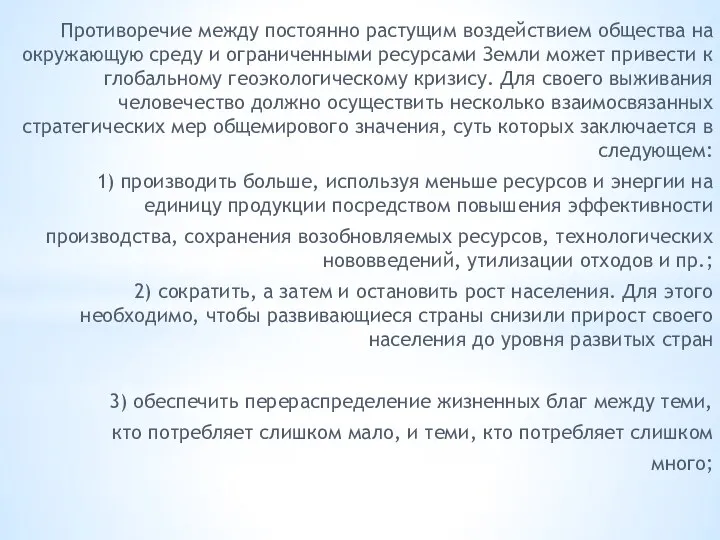 Противоречие между постоянно растущим воздействием общества на окружающую среду и ограниченными ресурсами Земли может привести к глобальному геоэкологическому кризису. Для своего выживания человечество должно осуществить несколько взаимосвязанных стратегических мер общемирового значения, суть которых заключается в следующем:

1) производить больше, используя меньше ресурсов и энергии на единицу продукции посредством повышения эффективности

производства, сохранения возобновляемых ресурсов, технологических нововведений, утилизации отходов и пр.;

2) сократить, а затем и остановить рост населения. Для этого необходимо, чтобы развивающиеся страны снизили прирост своего населения до уровня развитых стран

3) обеспечить перераспределение жизненных благ между теми,

кто потребляет слишком мало, и теми, кто потребляет слишком

много;